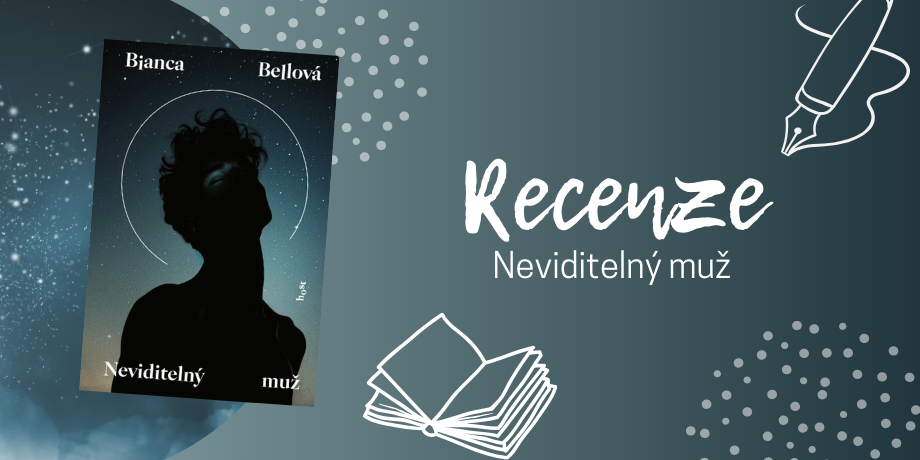 Bianca Bellová

host

Neviditelný muž

Recenze

Neviditelný muž